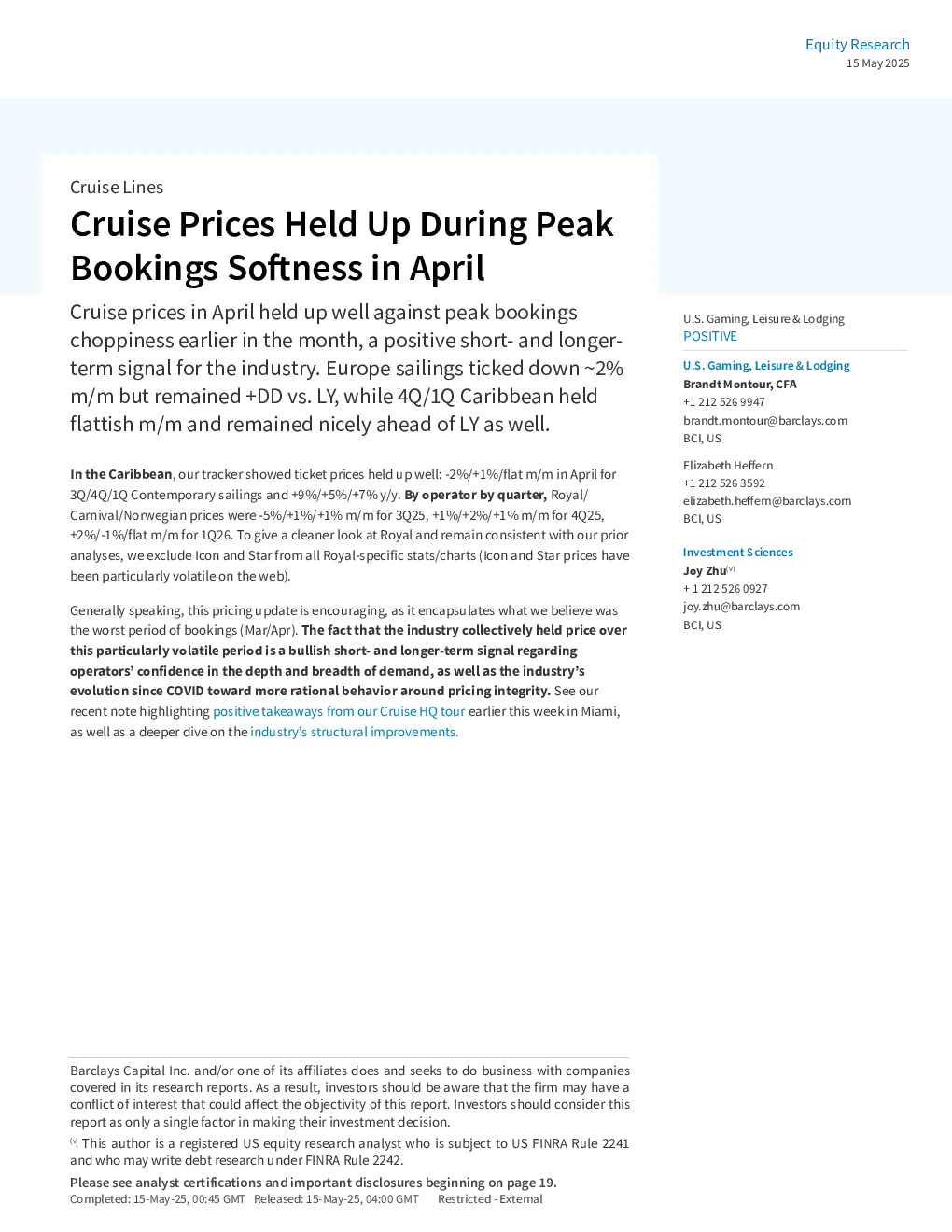 Equity Research
15 May 2025

Cruise Lines

Cruise Prices Held Up During Peak Bookings Softness in April

Cruise prices in April held up well against peak bookings choppiness earlier in the month, a positive short- and longer-term signal for the industry. Europe sailings ticked down ~2% m/m but remained +DD vs. LY, while 4Q/1Q Caribbean held flattish m/m and remained nicely ahead of LY as well.

In the Caribbean, our tracker showed ticket prices held up well: -2%/+1%/flat m/m in April for 3Q/4Q/1Q Contemporary sailings and +9%/+5%/+7% y/y. By operator by quarter, Royal/Carnival/Norwegian prices were -5%/+1%/+1% m/m for 3Q25, +1%/+2%/+1% m/m for 4Q25, +2%/-1%/flat m/m for 1Q26. To give a cleaner look at Royal and remain consistent with our prior analyses, we exclude Icon and Star from all Royal-specific stats/charts (Icon and Star prices have been particularly volatile on the web).

Generally speaking, this pricing update is encouraging, as it encapsulates what we believe was the worst period of bookings (Mar/Apr). The fact that the industry collectively held price over this particularly volatile period is a bullish short- and longer-term signal regarding operators' confidence in the depth and breadth of demand, as well as the industry's evolution since COVID toward more rational behavior around pricing integrity. See our recent note highlighting positive takeaways from our Cruise HQ tour earlier this week in Miami, as well as a deeper dive on the industry's structural improvements.

U.S. Gaming, Leisure & Lodging
POSITIVE

U.S. Gaming, Leisure & Lodging
Brandt Montour, CFA
+1 212 526 9947
brandt.montour@barclays.com
BCI, US

Elizabeth Heffern
+1 212 526 3592
elizabeth.heffern@barclays.com
BCI, US

Investment Sciences
Joy Zhu$^{(v)}$
+ 1 212 526 0927
joy.zhu@barclays.com
BCI, US

Barclays Capital Inc. and/or one of its affiliates does and seeks to do business with companies covered in its research reports. As a result, investors should be aware that the firm may have a conflict of interest that could affect the objectivity of this report. Investors should consider this report as only a single factor in making their investment decision.

$^{(v)}$ This author is a registered US equity research analyst who is subject to US FINRA Rule 2241 and who may write debt research under FINRA Rule 2242.

Please see analyst certifications and important disclosures beginning on page 19.
Completed: 15-May-25, 00:45 GMT Released: 15-May-25, 04:00 GMT Restricted - External